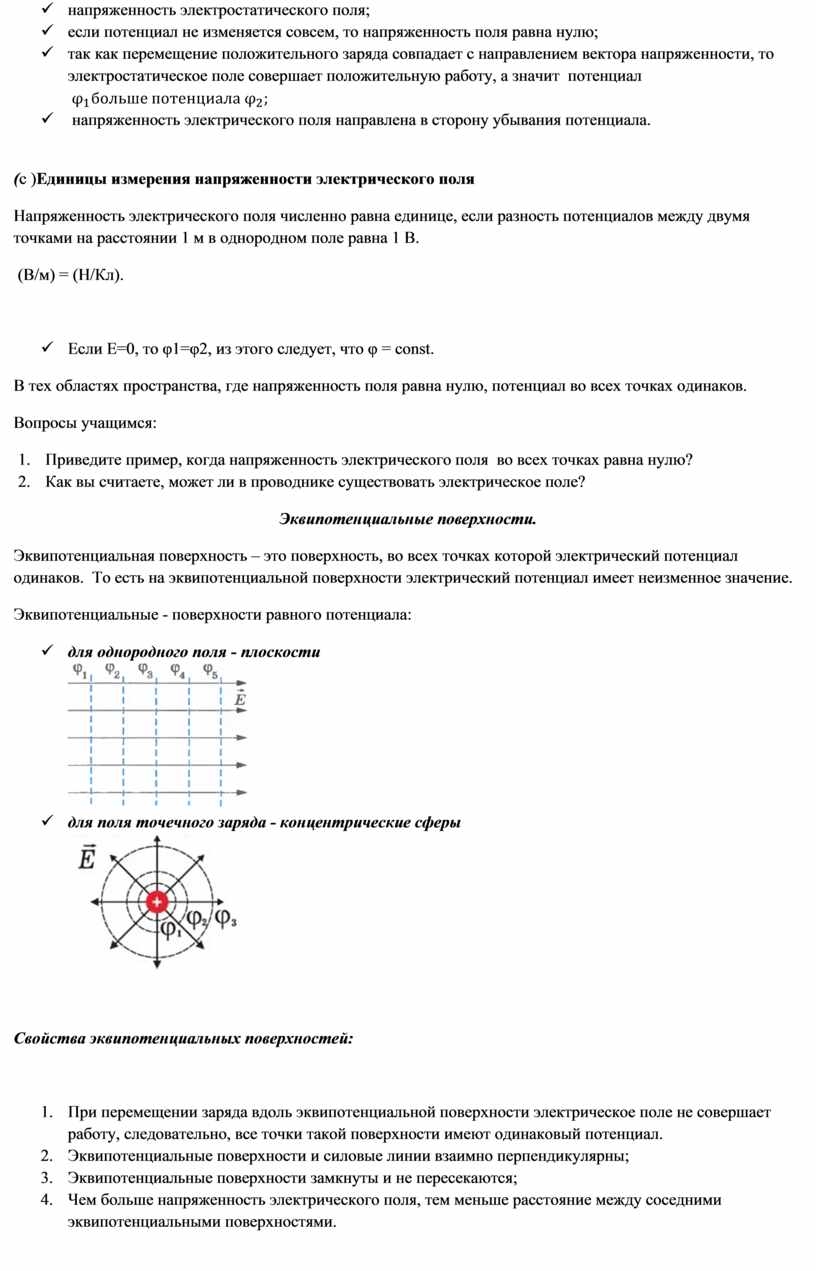 ✓ напряженность электростатического поля;
✓ если потенциал не изменяется совсем, то напряженность поля равна нулю;
✓ так как перемещение положительного заряда совпадает с направлением вектора напряженности, то электростатическое поле совершает положительную работу, а значит потенциал $\varphi_1$ больше потенциала $\varphi_2$;
✓ напряженность электрического поля направлена в сторону убывания потенциала.

(с )Единицы измерения напряженности электрического поля

Напряженность электрического поля численно равна единице, если разность потенциалов между двумя точками на расстоянии 1 м в однородном поле равна 1 В.

(В/м) = (Н/Кл).

✓ Если E=0, то φ1=φ2, из этого следует, что φ = const.

В тех областях пространства, где напряженность поля равна нулю, потенциал во всех точках одинаков.

Вопросы учащимся:

1. Приведите пример, когда напряженность электрического поля во всех точках равна нулю?
2. Как вы считаете, может ли в проводнике существовать электрическое поле?

Эквипотенциальные поверхности.

Эквипотенциальная поверхность – это поверхность, во всех точках которой электрический потенциал одинаков. То есть на эквипотенциальной поверхности электрический потенциал имеет неизменное значение.

Эквипотенциальные - поверхности равного потенциала:

✓ для однородного поля - плоскости

$\varphi_1$ $\varphi_2$ $\varphi_3$ $\varphi_4$ $\varphi_5$ $\vec{E}$

✓ для поля точечного заряда - концентрические сферы

$\vec{E}$ + $\varphi_1$ $\varphi_2$ $\varphi_3$

Свойства эквипотенциальных поверхностей:

1. При перемещении заряда вдоль эквипотенциальной поверхности электрическое поле не совершает работу, следовательно, все точки такой поверхности имеют одинаковый потенциал.
2. Эквипотенциальные поверхности и силовые линии взаимно перпендикулярны;
3. Эквипотенциальные поверхности замкнуты и не пересекаются;
4. Чем больше напряженность электрического поля, тем меньше расстояние между соседними эквипотенциальными поверхностями.